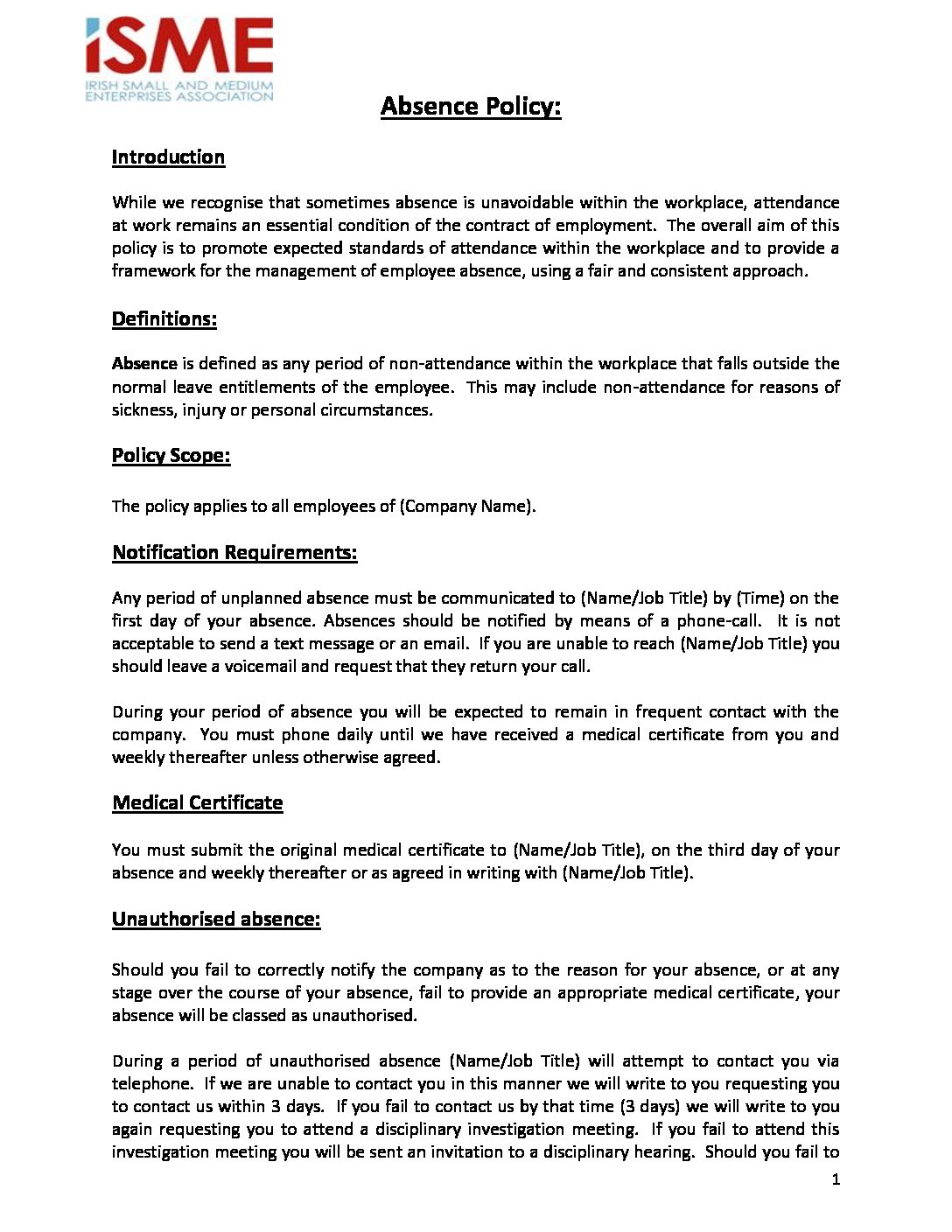 iSME
IRISH SMALL AND MEDIUM ENTERPRISES ASSOCIATION

Absence Policy:

Introduction

While we recognise that sometimes absence is unavoidable within the workplace, attendance at work remains an essential condition of the contract of employment. The overall aim of this policy is to promote expected standards of attendance within the workplace and to provide a framework for the management of employee absence, using a fair and consistent approach.

Definitions:

Absence is defined as any period of non-attendance within the workplace that falls outside the normal leave entitlements of the employee. This may include non-attendance for reasons of sickness, injury or personal circumstances.

Policy Scope:

The policy applies to all employees of (Company Name).

Notification Requirements:

Any period of unplanned absence must be communicated to (Name/Job Title) by (Time) on the first day of your absence. Absences should be notified by means of a phone-call. It is not acceptable to send a text message or an email. If you are unable to reach (Name/Job Title) you should leave a voicemail and request that they return your call.

During your period of absence you will be expected to remain in frequent contact with the company. You must phone daily until we have received a medical certificate from you and weekly thereafter unless otherwise agreed.

Medical Certificate

You must submit the original medical certificate to (Name/Job Title), on the third day of your absence and weekly thereafter or as agreed in writing with (Name/Job Title).

Unauthorised absence:

Should you fail to correctly notify the company as to the reason for your absence, or at any stage over the course of your absence, fail to provide an appropriate medical certificate, your absence will be classed as unauthorised.

During a period of unauthorised absence (Name/Job Title) will attempt to contact you via telephone. If we are unable to contact you in this manner we will write to you requesting you to contact us within 3 days. If you fail to contact us by that time (3 days) we will write to you again requesting you to attend a disciplinary investigation meeting. If you fail to attend this investigation meeting you will be sent an invitation to a disciplinary hearing. Should you fail to

1